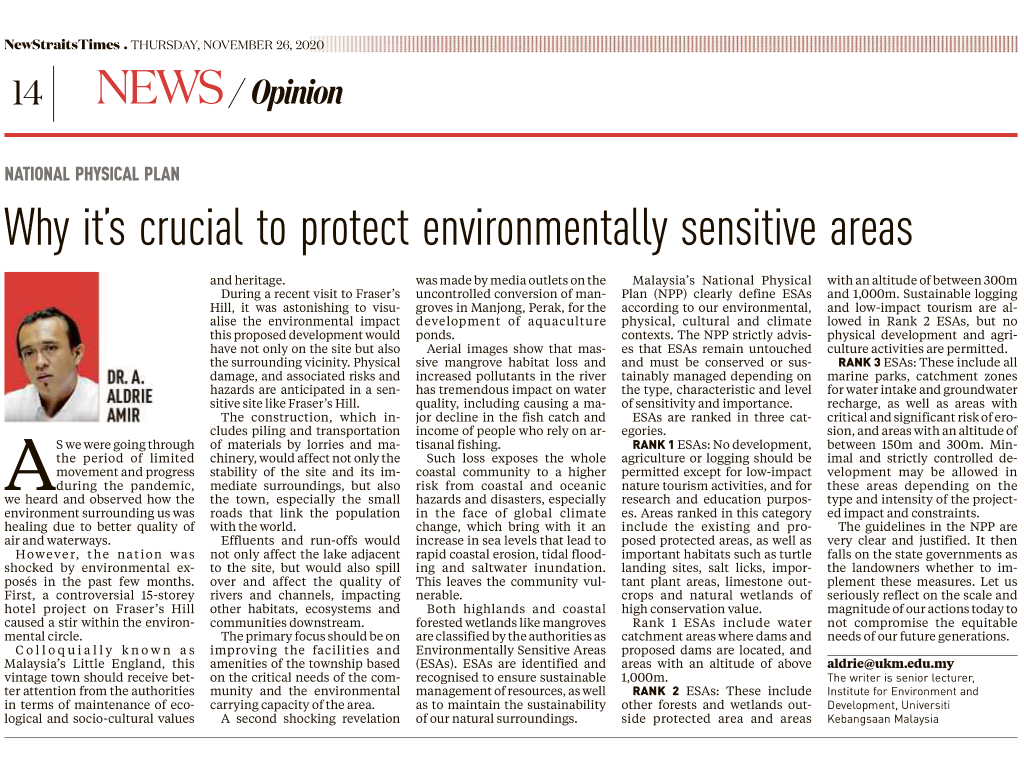 NewStraitsTimes . THURSDAY, NOVEMBER 26, 2020

14 NEWS / Opinion

NATIONAL PHYSICAL PLAN

Why it's crucial to protect environmentally sensitive areas

DR. A. ALDRIE AMIR

AS we were going through the period of limited movement and progress during the pandemic, we heard and observed how the environment surrounding us was healing due to better quality of air and waterways.

However, the nation was shocked by environmental exposés in the past few months. First, a controversial 15-storey hotel project on Fraser's Hill caused a stir within the environmental circle.

Colloquially known as Malaysia's Little England, this vintage town should receive better attention from the authorities in terms of maintenance of ecological and socio-cultural values and heritage.

During a recent visit to Fraser's Hill, it was astonishing to visualise the environmental impact this proposed development would have not only on the site but also the surrounding vicinity. Physical damage, and associated risks and hazards are anticipated in a sensitive site like Fraser's Hill.

The construction, which includes piling and transportation of materials by lorries and machinery, would affect not only the stability of the site and its immediate surroundings, but also the town, especially the small roads that link the population with the world.

Effluents and run-offs would not only affect the lake adjacent to the site, but would also spill over and affect the quality of rivers and channels, impacting other habitats, ecosystems and communities downstream.

The primary focus should be on improving the facilities and amenities of the township based on the critical needs of the community and the environmental carrying capacity of the area.

A second shocking revelation was made by media outlets on the uncontrolled conversion of mangroves in Manjong, Perak, for the development of aquaculture ponds.

Aerial images show that massive mangrove habitat loss and increased pollutants in the river has tremendous impact on water quality, including causing a major decline in the fish catch and income of people who rely on artisanal fishing.

Such loss exposes the whole coastal community to a higher risk from coastal and oceanic hazards and disasters, especially in the face of global climate change, which bring with it an increase in sea levels that lead to rapid coastal erosion, tidal flooding and saltwater inundation. This leaves the community vulnerable.

Both highlands and coastal forested wetlands like mangroves are classified by the authorities as Environmentally Sensitive Areas (ESAs). ESAs are identified and recognised to ensure sustainable management of resources, as well as to maintain the sustainability of our natural surroundings.

Malaysia's National Physical Plan (NPP) clearly define ESAs according to our environmental, physical, cultural and climate contexts. The NPP strictly advises that ESAs remain untouched and must be conserved or sustainably managed depending on the type, characteristic and level of sensitivity and importance.

ESAs are ranked in three categories.

RANK 1 ESAs: No development, agriculture or logging should be permitted except for low-impact nature tourism activities, and for research and education purposes. Areas ranked in this category include the existing and proposed protected areas, as well as important habitats such as turtle landing sites, salt licks, important plant areas, limestone outcrops and natural wetlands of high conservation value.

Rank 1 ESAs include water catchment areas where dams and proposed dams are located, and areas with an altitude of above 1,000m.

RANK 2 ESAs: These include other forests and wetlands outside protected area and areas with an altitude of between 300m and 1,000m. Sustainable logging and low-impact tourism are allowed in Rank 2 ESAs, but no physical development and agriculture activities are permitted.

RANK 3 ESAs: These include all marine parks, catchment zones for water intake and groundwater recharge, as well as areas with critical and significant risk of erosion, and areas with an altitude of between 150m and 300m. Minimal and strictly controlled development may be allowed in these areas depending on the type and intensity of the projected impact and constraints.

The guidelines in the NPP are very clear and justified. It then falls on the state governments as the landowners whether to implement these measures. Let us seriously reflect on the scale and magnitude of our actions today to not compromise the equitable needs of our future generations.

aldrie@ukm.edu.my
The writer is senior lecturer, Institute for Environment and Development, Universiti Kebangsaan Malaysia